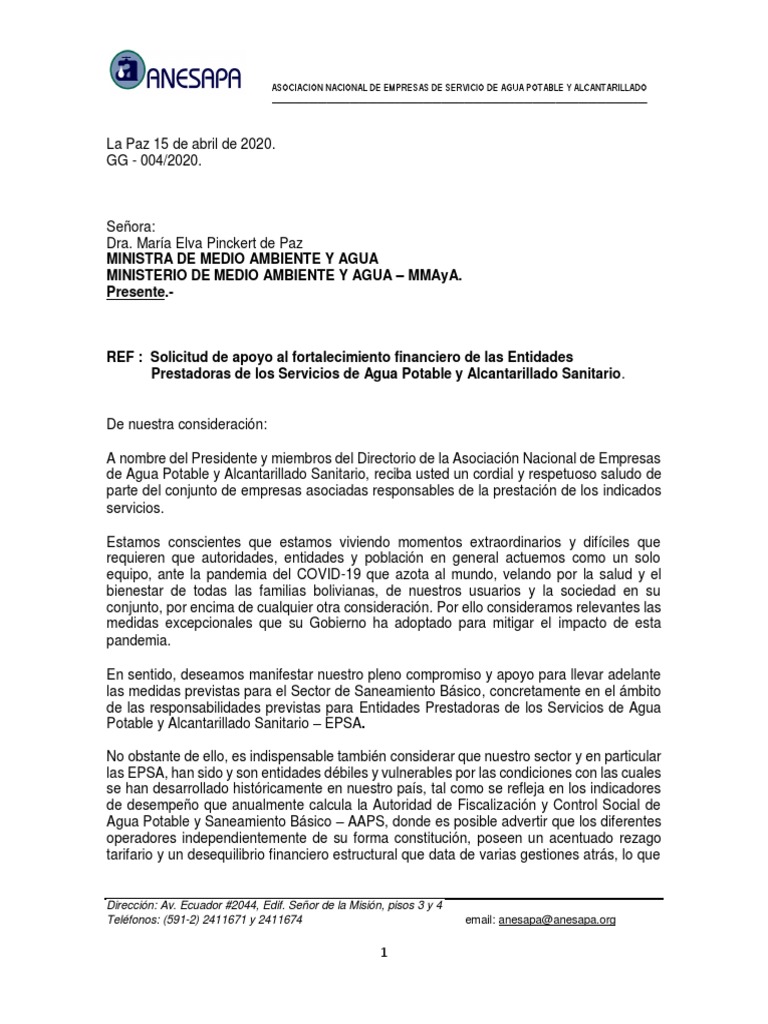 ANESAPA

ASOCIACION NACIONAL DE EMPRESAS DE SERVICIO DE AGUA POTABLE Y ALCANTARILLADO

La Paz 15 de abril de 2020.
GG - 004/2020.

Señora:
Dra. María Elva Pinckert de Paz
MINISTRA DE MEDIO AMBIENTE Y AGUA
MINISTERIO DE MEDIO AMBIENTE Y AGUA – MMAyA.
Presente.-

REF : Solicitud de apoyo al fortalecimiento financiero de las Entidades Prestadoras de los Servicios de Agua Potable y Alcantarillado Sanitario.

De nuestra consideración:

A nombre del Presidente y miembros del Directorio de la Asociación Nacional de Empresas de Agua Potable y Alcantarillado Sanitario, reciba usted un cordial y respetuoso saludo de parte del conjunto de empresas asociadas responsables de la prestación de los indicados servicios.

Estamos conscientes que estamos viviendo momentos extraordinarios y difíciles que requieren que autoridades, entidades y población en general actuemos como un solo equipo, ante la pandemia del COVID-19 que azota al mundo, velando por la salud y el bienestar de todas las familias bolivianas, de nuestros usuarios y la sociedad en su conjunto, por encima de cualquier otra consideración. Por ello consideramos relevantes las medidas excepcionales que su Gobierno ha adoptado para mitigar el impacto de esta pandemia.

En sentido, deseamos manifestar nuestro pleno compromiso y apoyo para llevar adelante las medidas previstas para el Sector de Saneamiento Básico, concretamente en el ámbito de las responsabilidades previstas para Entidades Prestadoras de los Servicios de Agua Potable y Alcantarillado Sanitario – EPSA.

No obstante de ello, es indispensable también considerar que nuestro sector y en particular las EPSA, han sido y son entidades débiles y vulnerables por las condiciones con las cuales se han desarrollado históricamente en nuestro país, tal como se refleja en los indicadores de desempeño que anualmente calcula la Autoridad de Fiscalización y Control Social de Agua Potable y Saneamiento Básico – AAPS, donde es posible advertir que los diferentes operadores independientemente de su forma constitución, poseen un acentuado rezago tarifario y un desequilibrio financiero estructural que data de varias gestiones atrás, lo que

Dirección: Av. Ecuador #2044, Edif. Señor de la Misión, pisos 3 y 4
Teléfonos: (591-2) 2411671 y 2411674 email: anesapa@anesapa.org

1